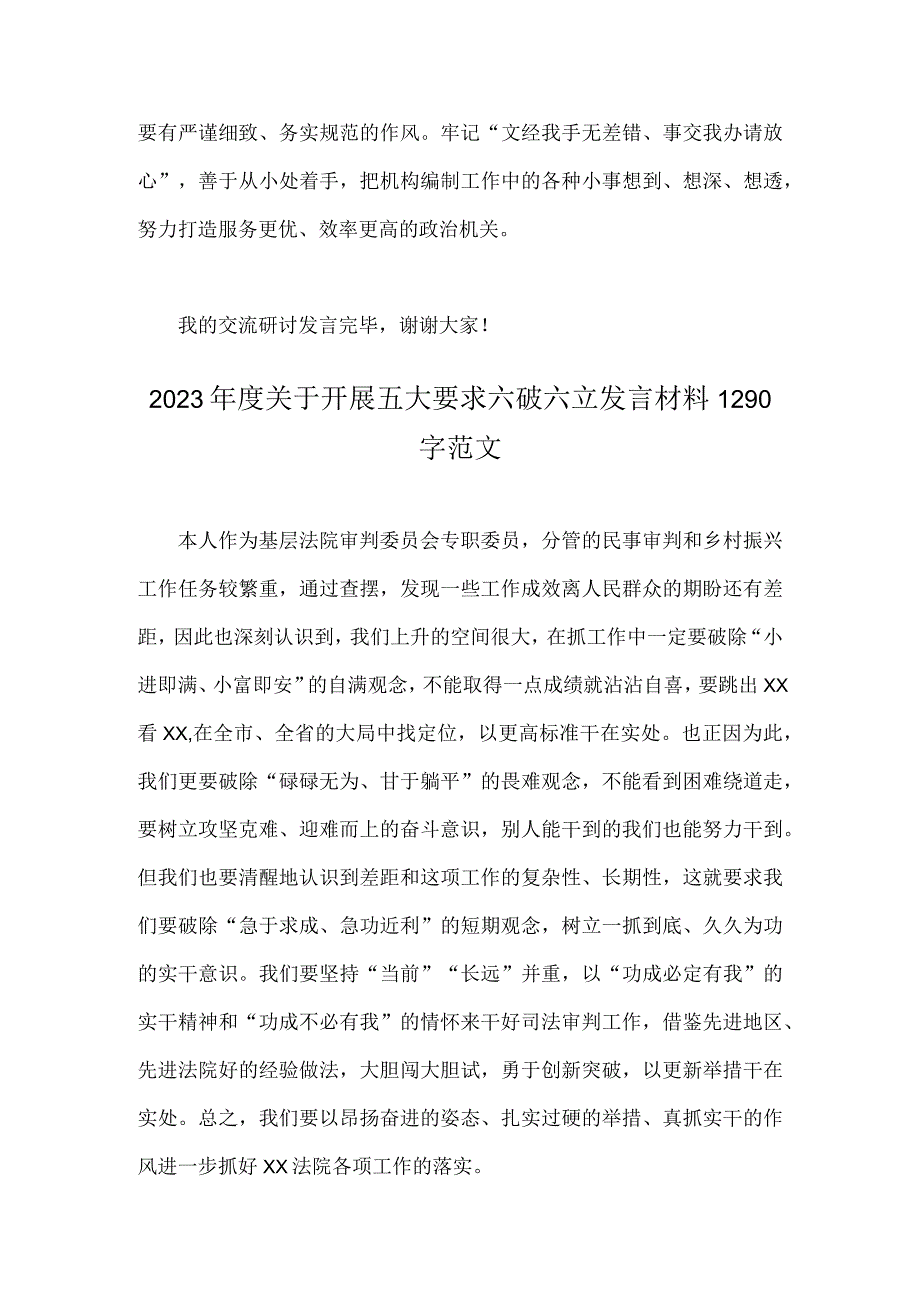 要有严谨细致、务实规范的作风。牢记“文经我手无差错、事交我办请放心”，善于从小处着手，把机构编制工作中的各种小事想到、想深、想透，努力打造服务更优、效率更高的政治机关。

我的交流研讨发言完毕，谢谢大家！

2023年度关于开展五大要求六破六立发言材料1290字范文

本人作为基层法院审判委员会专职委员，分管的民事审判和乡村振兴工作任务较繁重，通过查摆，发现一些工作成效离人民群众的期盼还有差距，因此也深刻认识到，我们上升的空间很大，在抓工作中一定要破除“小进即满、小富即安”的自满观念，不能取得一点成绩就沾沾自喜，要跳出XX看XX,在全市、全省的大局中找定位，以更高标准干在实处。也正因为此，我们更要破除“碌碌无为、甘于躺平”的畏难观念，不能看到困难绕道走，要树立攻坚克难、迎难而上的奋斗意识，别人能干到的我们也能努力干到。但我们也要清醒地认识到差距和这项工作的复杂性、长期性，这就要求我们要破除“急于求成、急功近利”的短期观念，树立一抓到底、久久为功的实干意识。我们要坚持“当前”“长远”并重，以“功成必定有我”的实干精神和“功成不必有我”的情怀来干好司法审判工作，借鉴先进地区、先进法院好的经验做法，大胆闯大胆试，勇于创新突破，以更新举措干在实处。总之，我们要以昂扬奋进的姿态、扎实过硬的举措、真抓实干的作风进一步抓好XX法院各项工作的落实。